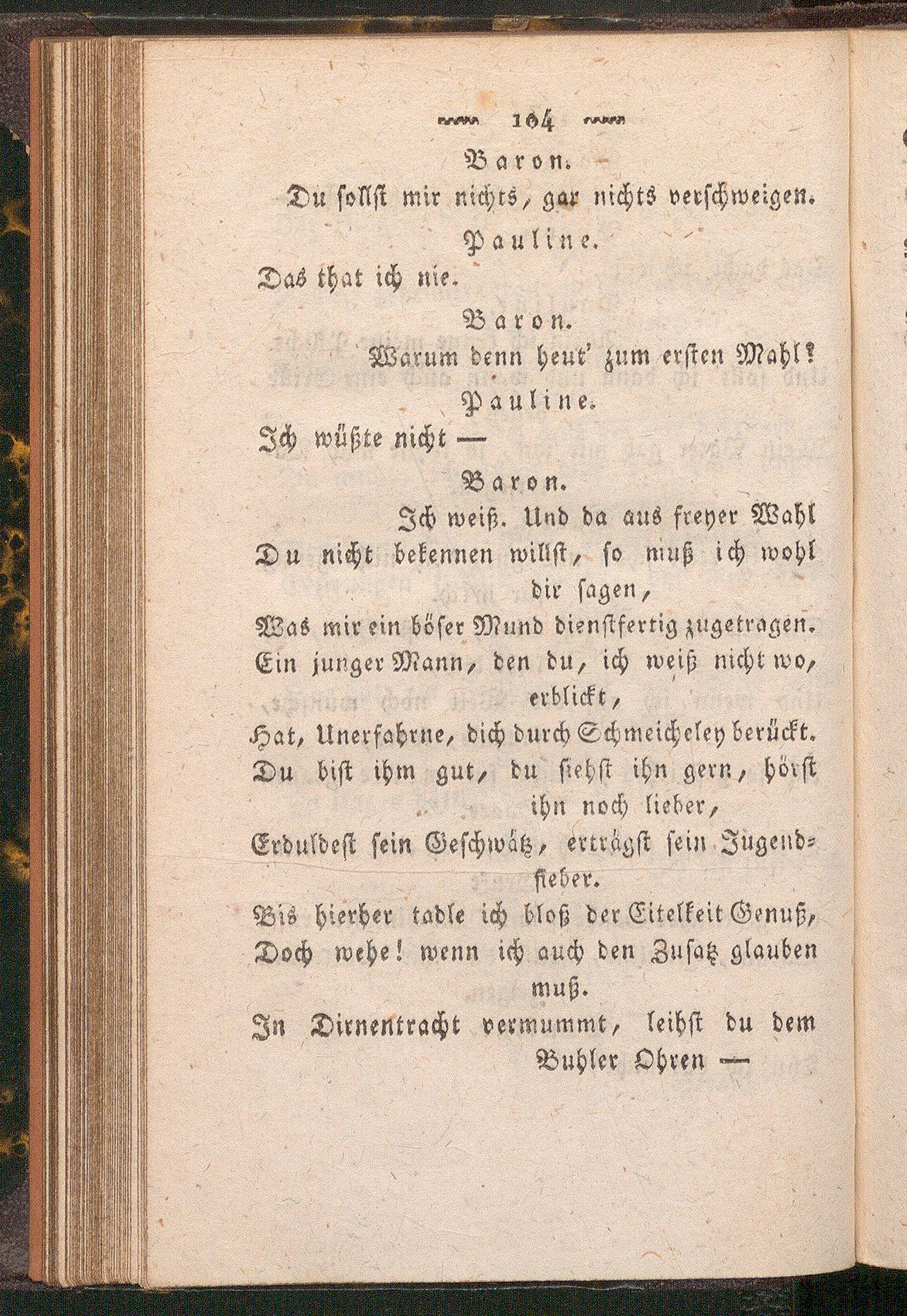 164

Baron.

Du sollst mir nichts, gar nichts verschweigen.

Pauline.

Das that ich nie.

Baron.

Warum denn heut' zum ersten Mahl?

Pauline.

Ich wüßte nicht —

Baron.

Ich weiß. Und da aus freyer Wahl
Du nicht bekennen willst, so muß ich wohl dir sagen,
Was mir ein böser Mund dienstfertig zugetragen.
Ein junger Mann, den du, ich weiß nicht wo, erblickt,
Hat, Unerfahrne, dich durch Schmeicheley berückt.
Du bist ihm gut, du siehst ihn gern, hörst ihn noch lieber,
Erduldest sein Geschwätz, erträgst sein Jugendfieber.
Bis hierher tadle ich bloß der Eitelkeit Genuß,
Doch wehe! wenn ich auch den Zusatz glauben muß.
In Dirnentracht vermummt, leihst du dem Buhler Ohren —